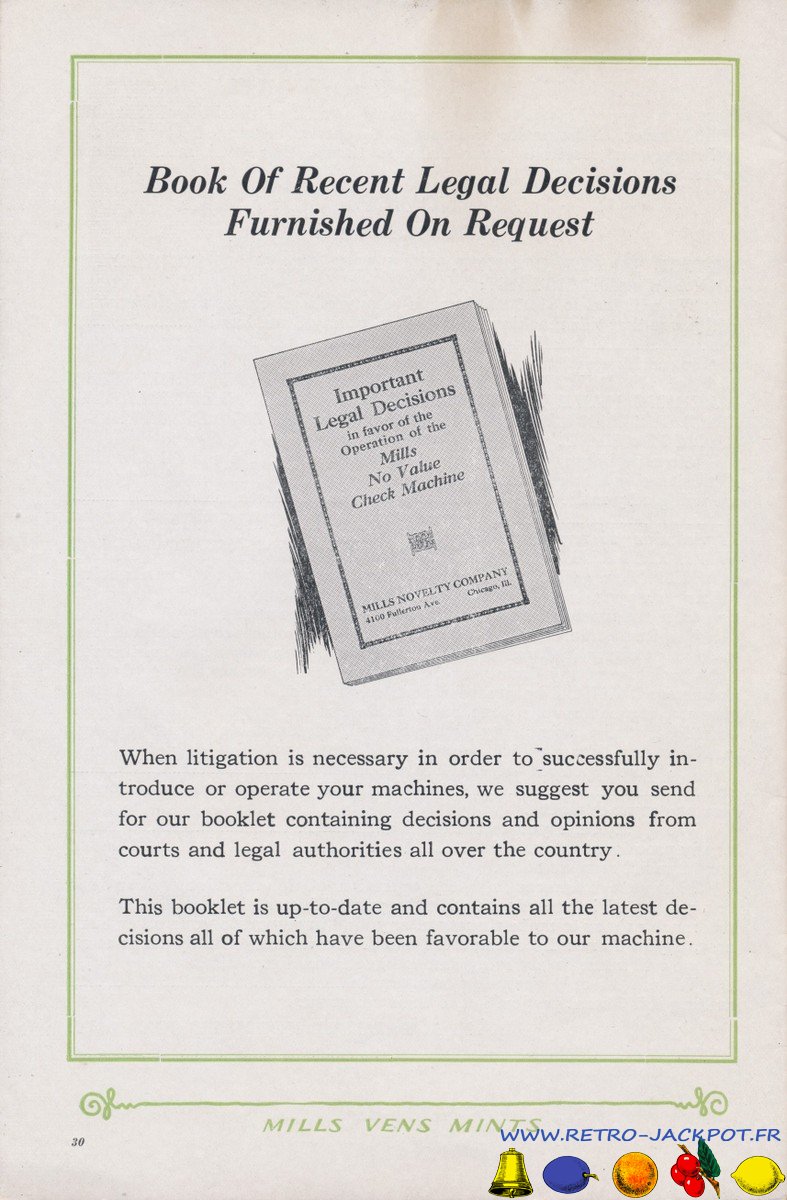 Book Of Recent Legal Decisions
Furnished On Request

Important
Legal Decisions
in favor of the
Operation of the
Mills
No Value
Check Machine

MILLS NOVELTY COMPANY
4100 Fullerton Ave. Chicago, Ill.

When litigation is necessary in order to successfully introduce or operate your machines, we suggest you send for our booklet containing decisions and opinions from courts and legal authorities all over the country.

This booklet is up-to-date and contains all the latest decisions all of which have been favorable to our machine.

MILLS VENS MINTS

30

WWW.RETRO-JACKPOT.FR